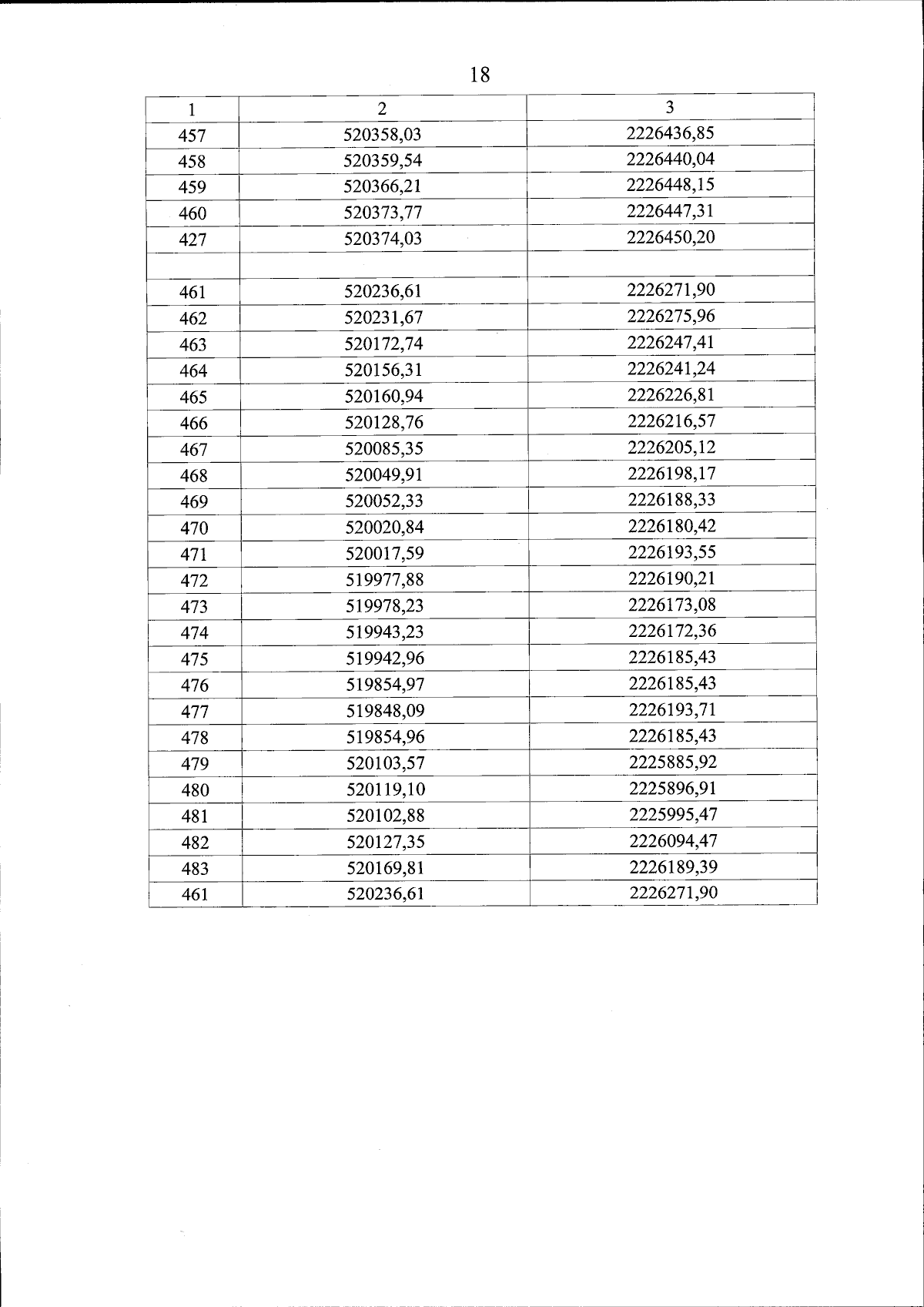 18

| 1 | 2 | 3 |
|---|---|---|
| 457 | 520358,03 | 2226436,85 |
| 458 | 520359,54 | 2226440,04 |
| 459 | 520366,21 | 2226448,15 |
| 460 | 520373,77 | 2226447,31 |
| 427 | 520374,03 | 2226450,20 |
| | | |
| 461 | 520236,61 | 2226271,90 |
| 462 | 520231,67 | 2226275,96 |
| 463 | 520172,74 | 2226247,41 |
| 464 | 520156,31 | 2226241,24 |
| 465 | 520160,94 | 2226226,81 |
| 466 | 520128,76 | 2226216,57 |
| 467 | 520085,35 | 2226205,12 |
| 468 | 520049,91 | 2226198,17 |
| 469 | 520052,33 | 2226188,33 |
| 470 | 520020,84 | 2226180,42 |
| 471 | 520017,59 | 2226193,55 |
| 472 | 519977,88 | 2226190,21 |
| 473 | 519978,23 | 2226173,08 |
| 474 | 519943,23 | 2226172,36 |
| 475 | 519942,96 | 2226185,43 |
| 476 | 519854,97 | 2226185,43 |
| 477 | 519848,09 | 2226193,71 |
| 478 | 519854,96 | 2226185,43 |
| 479 | 520103,57 | 2225885,92 |
| 480 | 520119,10 | 2225896,91 |
| 481 | 520102,88 | 2225995,47 |
| 482 | 520127,35 | 2226094,47 |
| 483 | 520169,81 | 2226189,39 |
| 461 | 520236,61 | 2226271,90 |